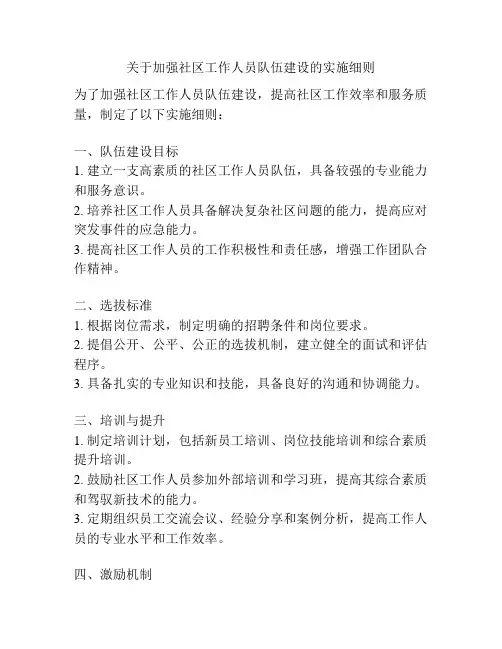 关于加强社区工作人员队伍建设的实施细则

为了加强社区工作人员队伍建设，提高社区工作效率和服务质量，制定了以下实施细则：

一、队伍建设目标
1. 建立一支高素质的社区工作人员队伍，具备较强的专业能力和服务意识。
2. 培养社区工作人员具备解决复杂社区问题的能力，提高应对突发事件的应急能力。
3. 提高社区工作人员的工作积极性和责任感，增强工作团队合作精神。

二、选拔标准
1. 根据岗位需求，制定明确的招聘条件和岗位要求。
2. 提倡公开、公平、公正的选拔机制，建立健全的面试和评估程序。
3. 具备扎实的专业知识和技能，具备良好的沟通和协调能力。

三、培训与提升
1. 制定培训计划，包括新员工培训、岗位技能培训和综合素质提升培训。
2. 鼓励社区工作人员参加外部培训和学习班，提高其综合素质和驾驭新技术的能力。
3. 定期组织员工交流会议、经验分享和案例分析，提高工作人员的专业水平和工作效率。

四、激励机制